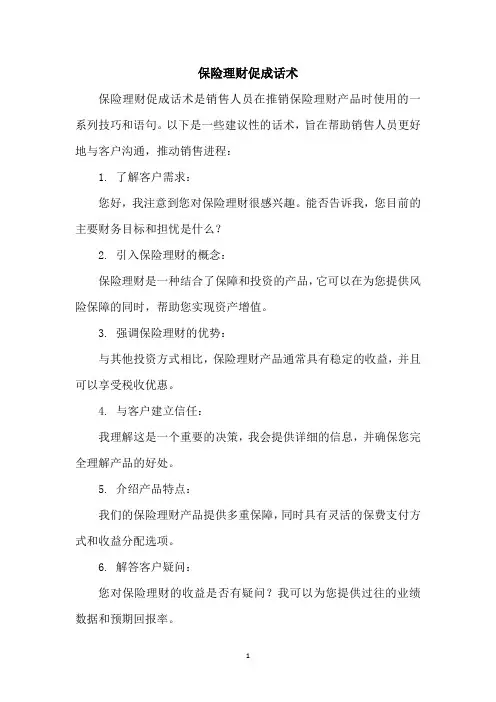 保险理财促成话术

保险理财促成话术是销售人员在推销保险理财产品时使用的一系列技巧和语句。以下是一些建议性的话术，旨在帮助销售人员更好地与客户沟通，推动销售进程：

1. 了解客户需求：

您好，我注意到您对保险理财很感兴趣。能否告诉我，您目前的主要财务目标和担忧是什么？

2. 引入保险理财的概念：

保险理财是一种结合了保障和投资的产品，它可以在为您提供风险保障的同时，帮助您实现资产增值。

3. 强调保险理财的优势：

与其他投资方式相比，保险理财产品通常具有稳定的收益，并且可以享受税收优惠。

4. 与客户建立信任：

我理解这是一个重要的决策，我会提供详细的信息，并确保您完全理解产品的好处。

5. 介绍产品特点：

我们的保险理财产品提供多重保障，同时具有灵活的保费支付方式和收益分配选项。

6. 解答客户疑问：

您对保险理财的收益是否有疑问？我可以为您提供过往的业绩数据和预期回报率。

1